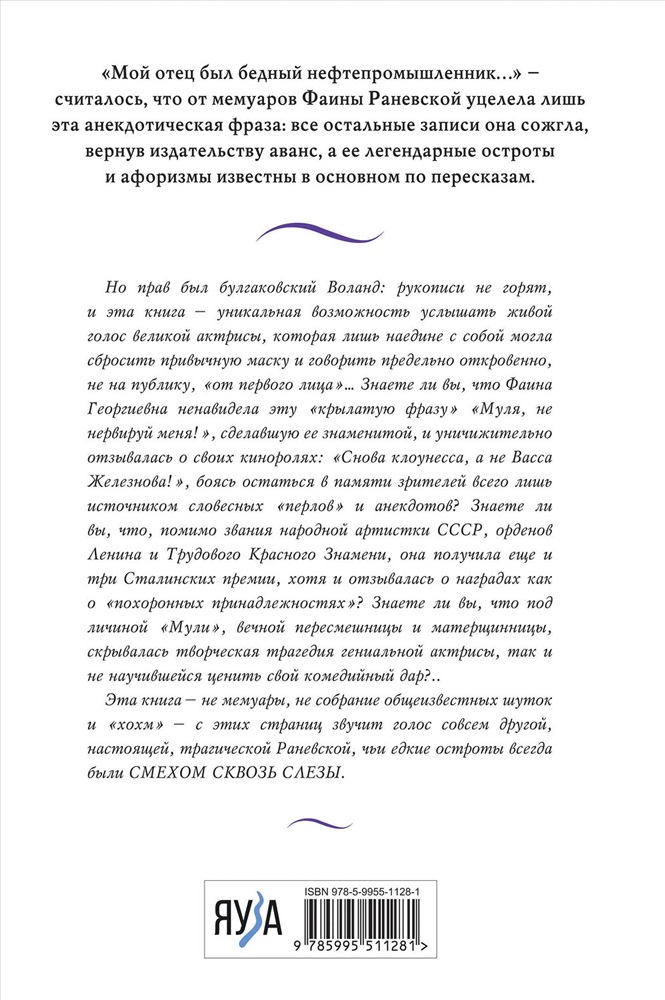 «Мой отец был бедный нефтепромышленник...» – считалось, что от мемуаров Фаины Раневской уцелела лишь эта анекдотическая фраза: все остальные записи она сожгла, вернув издательству аванс, а ее легендарные остроты и афоризмы известны в основном по пересказам.

Но прав был булгаковский Воланд: рукописи не горят, и эта книга – уникальная возможность услышать живой голос великой актрисы, которая лишь наедине с собой могла сбросить привычную маску и говорить предельно откровенно, не на публику, «от первого лица»... Знаете ли вы, что Фаина Георгиевна ненавидела эту «крылатую фразу» «Муля, не нервируй меня!», сделавшую ее знаменитой, и уничижительно отзывалась о своих киноролях: «Снова клоунесса, а не Васса Железнова!», боясь остаться в памяти зрителей всего лишь источником словесных «перлов» и анекдотов? Знаете ли вы, что, помимо звания народной артистки СССР, орденов Ленина и Трудового Красного Знамени, она получила еще и три Сталинских премии, хотя и отзывалась о наградах как о «похоронных принадлежностях»? Знаете ли вы, что под личиной «Мули», вечной пересмешницы и матерщинницы, скрывалась творческая трагедия гениальной актрисы, так и не научившейся ценить свой комедийный дар?..

Эта книга – не мемуары, не собрание общеизвестных шуток и «хохм» – с этих страниц звучит голос совсем другой, настоящей, трагической Раневской, чьи едкие остроты всегда были СМЕХОМ СКВОЗЬ СЛЕЗЫ.

ЯУЗА

ISBN 978-5-9955-1128-1

9 785995 511281 >